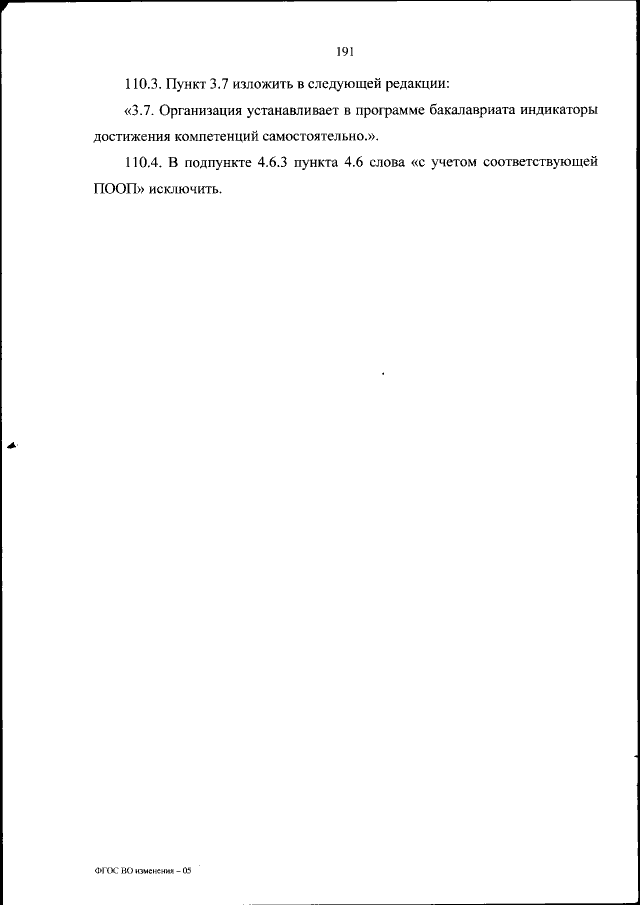 191

110.3. Пункт 3.7 изложить в следующей редакции:

«3.7. Организация устанавливает в программе бакалавриата индикаторы достижения компетенций самостоятельно.».

110.4. В подпункте 4.6.3 пункта 4.6 слова «с учетом соответствующей ПООП» исключить.

ФГОС ВО изменения – 05